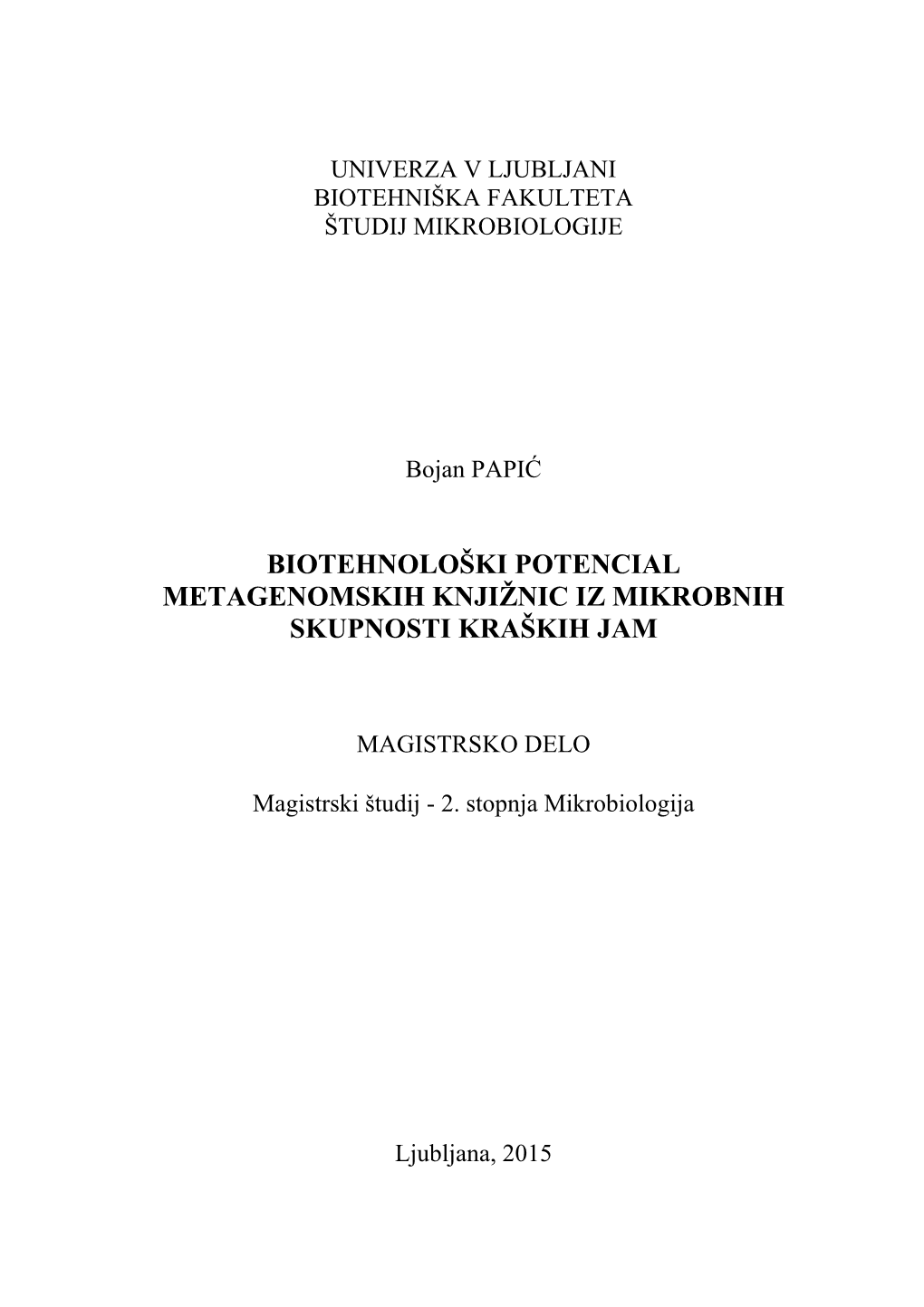 UNIVERZA V LJUBLJANI
BIOTEHNIŠKA FAKULTETA
ŠTUDIJ MIKROBIOLOGIJE

Bojan PAPIĆ

BIOTEHNOLOŠKI POTENCIAL METAGENOMSKIH KNJIŽNIC IZ MIKROBNIH SKUPNOSTI KRAŠKIH JAM

MAGISTRSKO DELO

Magistrski študij - 2. stopnja Mikrobiologija

Ljubljana, 2015